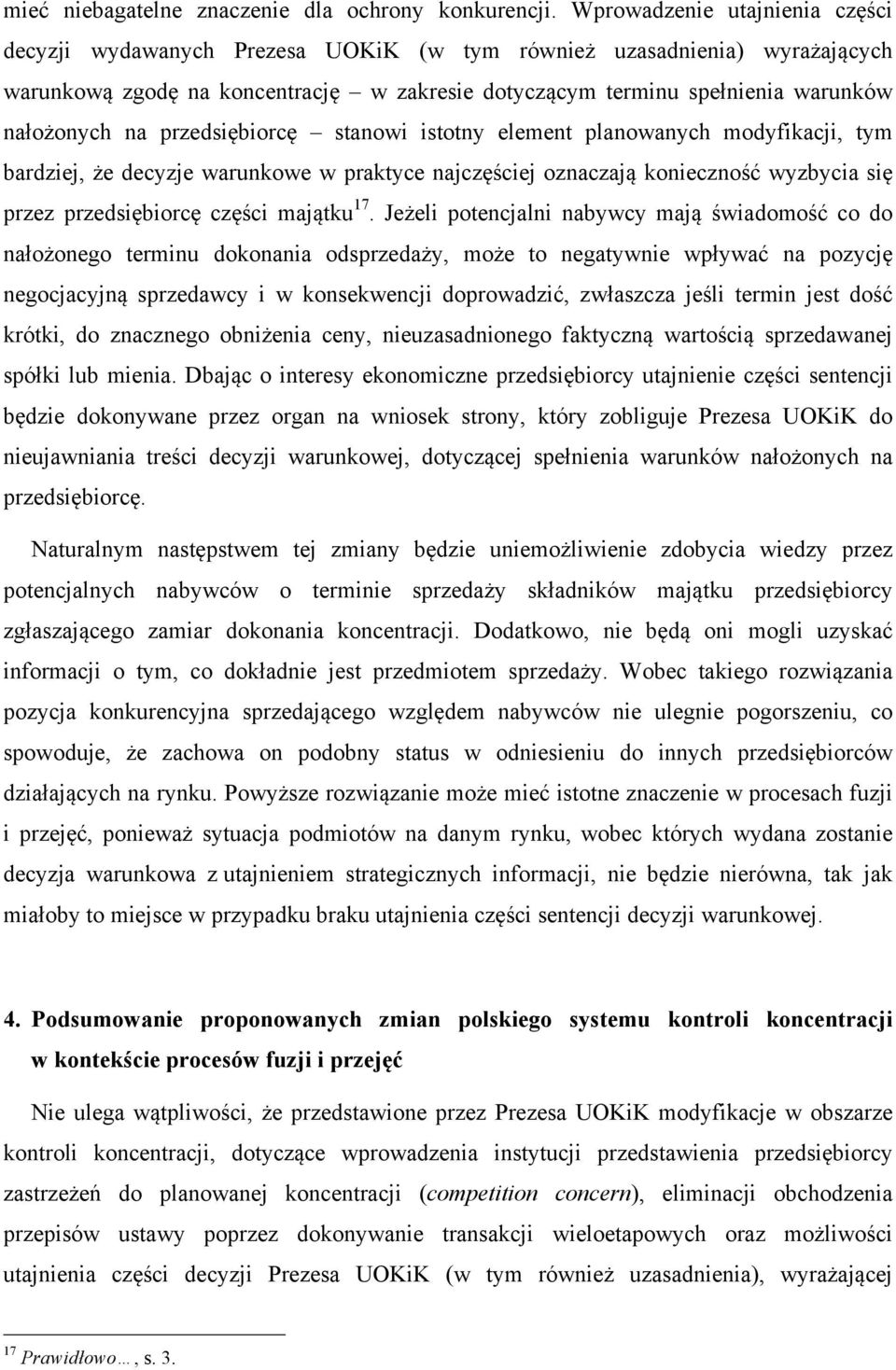 mieć niebagatelne znaczenie dla ochrony konkurencji. Wprowadzenie utajnienia części decyzji wydawanych Prezesa UOKiK (w tym również uzasadnienia) wyrażających warunkową zgodę na koncentrację – w zakresie dotyczącym terminu spełnienia warunków nałożonych na przedsiębiorcę – stanowi istotny element planowanych modyfikacji, tym bardziej, że decyzje warunkowe w praktyce najczęściej oznaczają konieczność wyzbycia się przez przedsiębiorcę części majątku$^{17}$. Jeżeli potencjalni nabywcy mają świadomość co do nałożonego terminu dokonania odsprzedaży, może to negatywnie wpływać na pozycję negocjacyjną sprzedawcy i w konsekwencji doprowadzić, zwłaszcza jeśli termin jest dość krótki, do znacznego obniżenia ceny, nieuzasadnionego faktyczną wartością sprzedawanej spółki lub mienia. Dbając o interesy ekonomiczne przedsiębiorcy utajnienie części sentencji będzie dokonywane przez organ na wniosek strony, który zobliguje Prezesa UOKiK do nieujawniania treści decyzji warunkowej, dotyczącej spełnienia warunków nałożonych na przedsiębiorcę.

Naturalnym następstwem tej zmiany będzie uniemożliwienie zdobycia wiedzy przez potencjalnych nabywców o terminie sprzedaży składników majątku przedsiębiorcy zgłaszającego zamiar dokonania koncentracji. Dodatkowo, nie będą oni mogli uzyskać informacji o tym, co dokładnie jest przedmiotem sprzedaży. Wobec takiego rozwiązania pozycja konkurencyjna sprzedającego względem nabywców nie ulegnie pogorszeniu, co spowoduje, że zachowa on podobny status w odniesieniu do innych przedsiębiorców działających na rynku. Powyższe rozwiązanie może mieć istotne znaczenie w procesach fuzji i przejęć, ponieważ sytuacja podmiotów na danym rynku, wobec których wydana zostanie decyzja warunkowa z utajnieniem strategicznych informacji, nie będzie nierówna, tak jak miałoby to miejsce w przypadku braku utajnienia części sentencji decyzji warunkowej.

4. Podsumowanie proponowanych zmian polskiego systemu kontroli koncentracji w kontekście procesów fuzji i przejęć

Nie ulega wątpliwości, że przedstawione przez Prezesa UOKiK modyfikacje w obszarze kontroli koncentracji, dotyczące wprowadzenia instytucji przedstawienia przedsiębiorcy zastrzeżeń do planowanej koncentracji (competition concern), eliminacji obchodzenia przepisów ustawy poprzez dokonywanie transakcji wieloetapowych oraz możliwości utajnienia części decyzji Prezesa UOKiK (w tym również uzasadnienia), wyrażającej

$^{17}$ Prawidłowo…, s. 3.